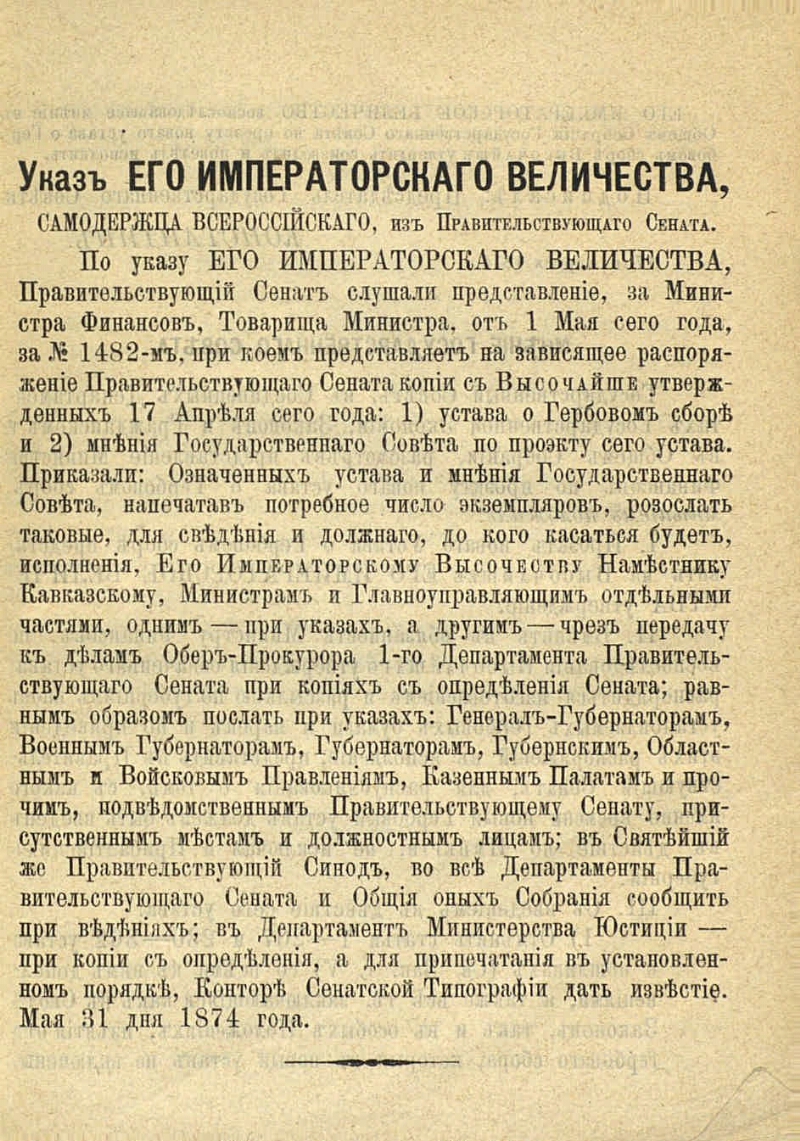 Указъ ЕГО ИМПЕРАТОРСКАГО ВЕЛИЧЕСТВА,

САМОДЕРЖЦА ВСЕРОССІЙСКАГО, изъ Правительствующаго Сената.

По указу ЕГО ИМПЕРАТОРСКАГО ВЕЛИЧЕСТВА, Правительствующій Сенатъ слушали представленіе, за Министра Финансовъ, Товарища Министра, отъ 1 Мая сего года, за № 1482-мъ, при коемъ представляетъ на зависящее распоряженіе Правительствующаго Сената копіи съ Высочайше утвержденныхъ 17 Апрѣля сего года: 1) устава о Гербовомъ сборѣ и 2) мнѣнія Государственнаго Совѣта по проэкту сего устава. Приказали: Означенныхъ устава и мнѣнія Государственнаго Совѣта, напечатавъ потребное число экземпляровъ, розослать таковые, для свѣдѣнія и должнаго, до кого касаться будетъ, исполненія, Его Императорскому Высочеству Намѣстнику Кавказскому, Министрамъ и Главноуправляющимъ отдѣльными частями, однимъ — при указахъ, а другимъ — чрезъ передачу къ дѣламъ Оберъ-Прокурора 1-го Департамента Правительствующаго Сената при копіяхъ съ опредѣленія Сената; равнымъ образомъ послать при указахъ: Генералъ-Губернаторамъ, Военнымъ Губернаторамъ, Губернаторамъ, Губернскимъ, Областнымъ и Войсковымъ Правленіямъ, Казеннымъ Палатамъ и прочимъ, подвѣдомственнымъ Правительствующему Сенату, присутственнымъ мѣстамъ и должностнымъ лицамъ; въ Святѣйшій же Правительствующій Синодъ, во всѣ Департаменты Правительствующаго Сената и Общія оныхъ Собранія сообщить при вѣдѣніяхъ; въ Департаментъ Министерства Юстиціи — при копіи съ опредѣленія, а для припечатанія въ установленномъ порядкѣ, Конторѣ Сенатской Типографіи дать извѣстіе. Мая 31 дня 1874 года.